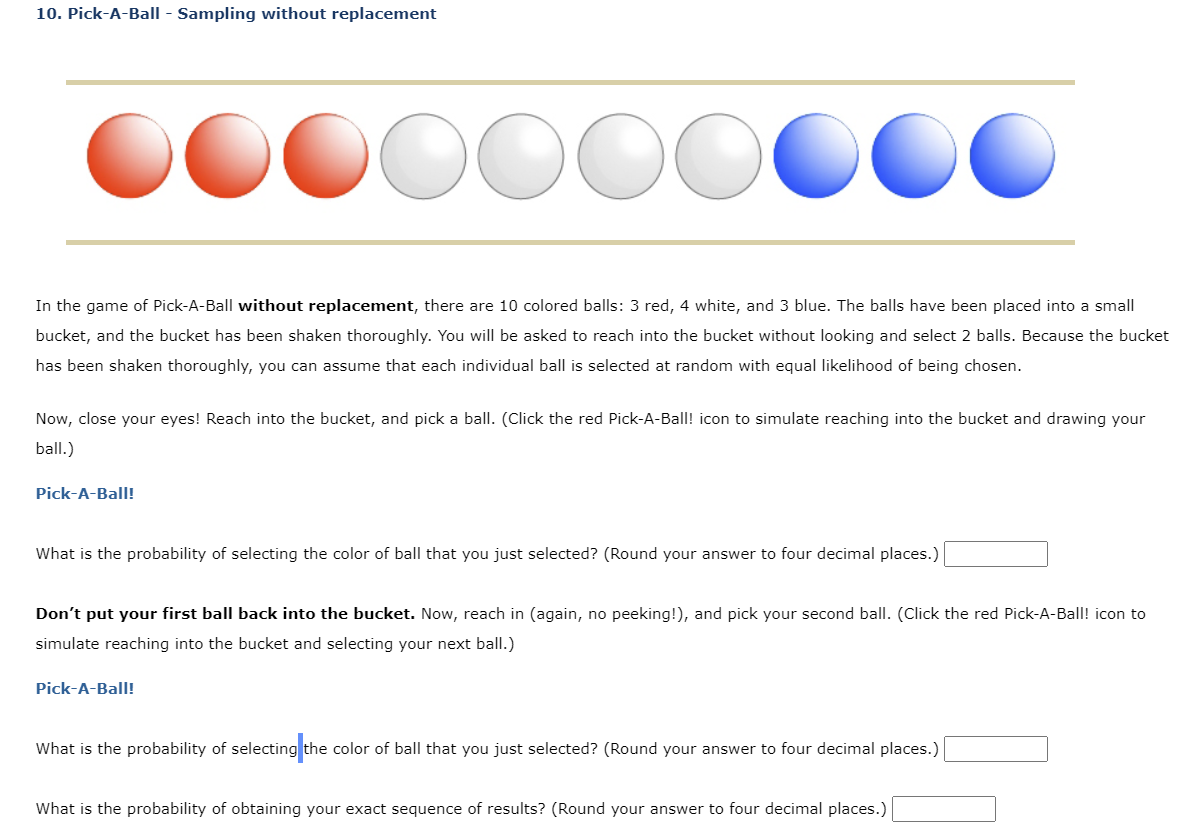 10. Pick-A-Ball - Sampling without replacement

In the game of Pick-A-Ball **without replacement**, there are 10 colored balls: 3 red, 4 white, and 3 blue. The balls have been placed into a small bucket, and the bucket has been shaken thoroughly. You will be asked to reach into the bucket without looking and select 2 balls. Because the bucket has been shaken thoroughly, you can assume that each individual ball is selected at random with equal likelihood of being chosen.

Now, close your eyes! Reach into the bucket, and pick a ball. (Click the red Pick-A-Ball! icon to simulate reaching into the bucket and drawing your ball.)

Pick-A-Ball!

What is the probability of selecting the color of ball that you just selected? (Round your answer to four decimal places.)

**Don't put your first ball back into the bucket.** Now, reach in (again, no peeking!), and pick your second ball. (Click the red Pick-A-Ball! icon to simulate reaching into the bucket and selecting your next ball.)

Pick-A-Ball!

What is the probability of selecting the color of ball that you just selected? (Round your answer to four decimal places.)

What is the probability of obtaining your exact sequence of results? (Round your answer to four decimal places.)